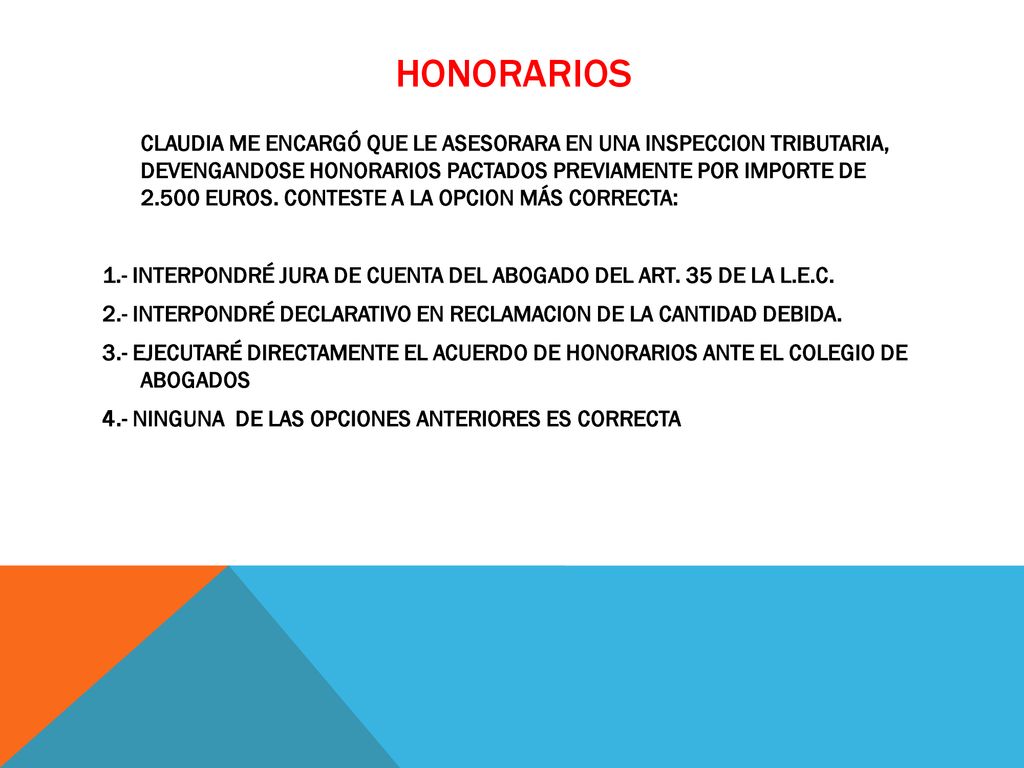 HONORARIOS

CLAUDIA ME ENCARGÓ QUE LE ASESORARA EN UNA INSPECCION TRIBUTARIA, DEVENGANDOSE HONORARIOS PACTADOS PREVIAMENTE POR IMPORTE DE 2.500 EUROS. CONTESTE A LA OPCION MÁS CORRECTA:

1.- INTERPONDRÉ JURA DE CUENTA DEL ABOGADO DEL ART. 35 DE LA L.E.C.

2.- INTERPONDRÉ DECLARATIVO EN RECLAMACION DE LA CANTIDAD DEBIDA.

3.- EJECUTARÉ DIRECTAMENTE EL ACUERDO DE HONORARIOS ANTE EL COLEGIO DE ABOGADOS

4.- NINGUNA DE LAS OPCIONES ANTERIORES ES CORRECTA